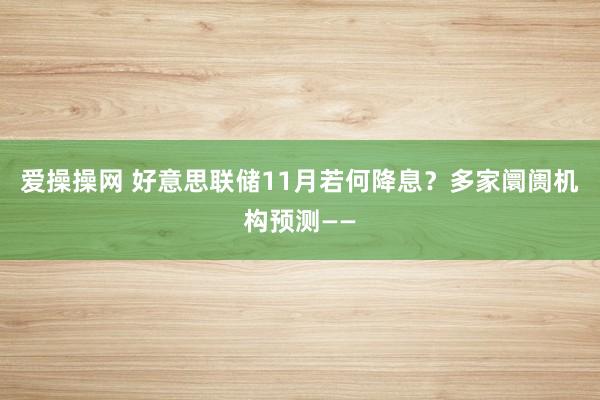 爱操操网 好意思联储11月若何降息？多家阛阓机构预测——